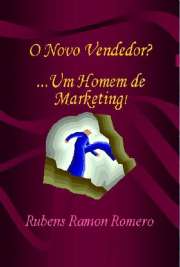 O Novo Vendedor?

...Um Homem de Marketing!

Rubens Ramon Romero